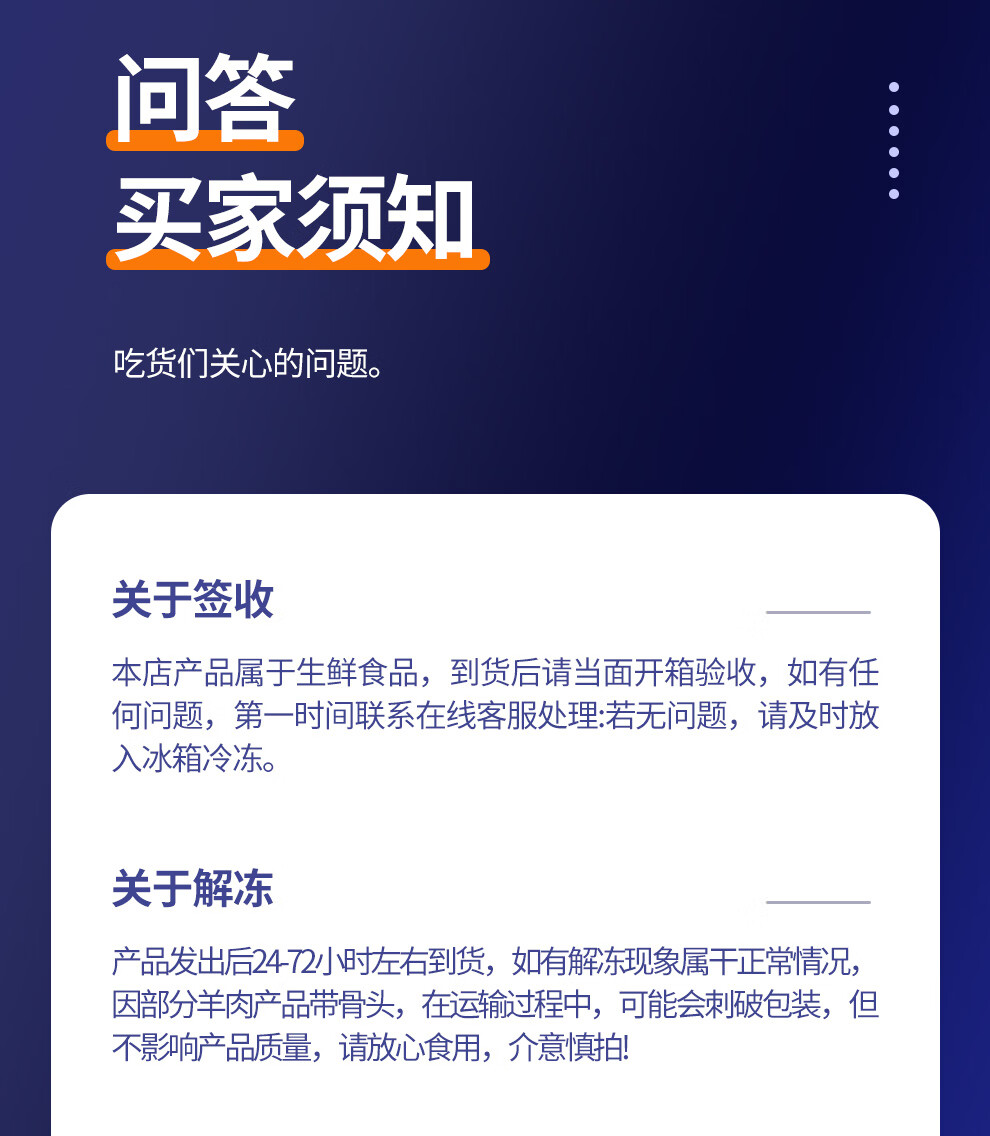 问答

买家须知

吃货们关心的问题。

关于签收

本店产品属于生鲜食品，到货后请当面开箱验收，如有任何问题，第一时间联系在线客服处理:若无问题，请及时放入冰箱冷冻。

关于解冻

产品发出后24-72小时左右到货，如有解冻现象属干正常情况，因部分羊肉产品带骨头，在运输过程中，可能会刺破包装，但不影响产品质量，请放心食用，介意慎拍!